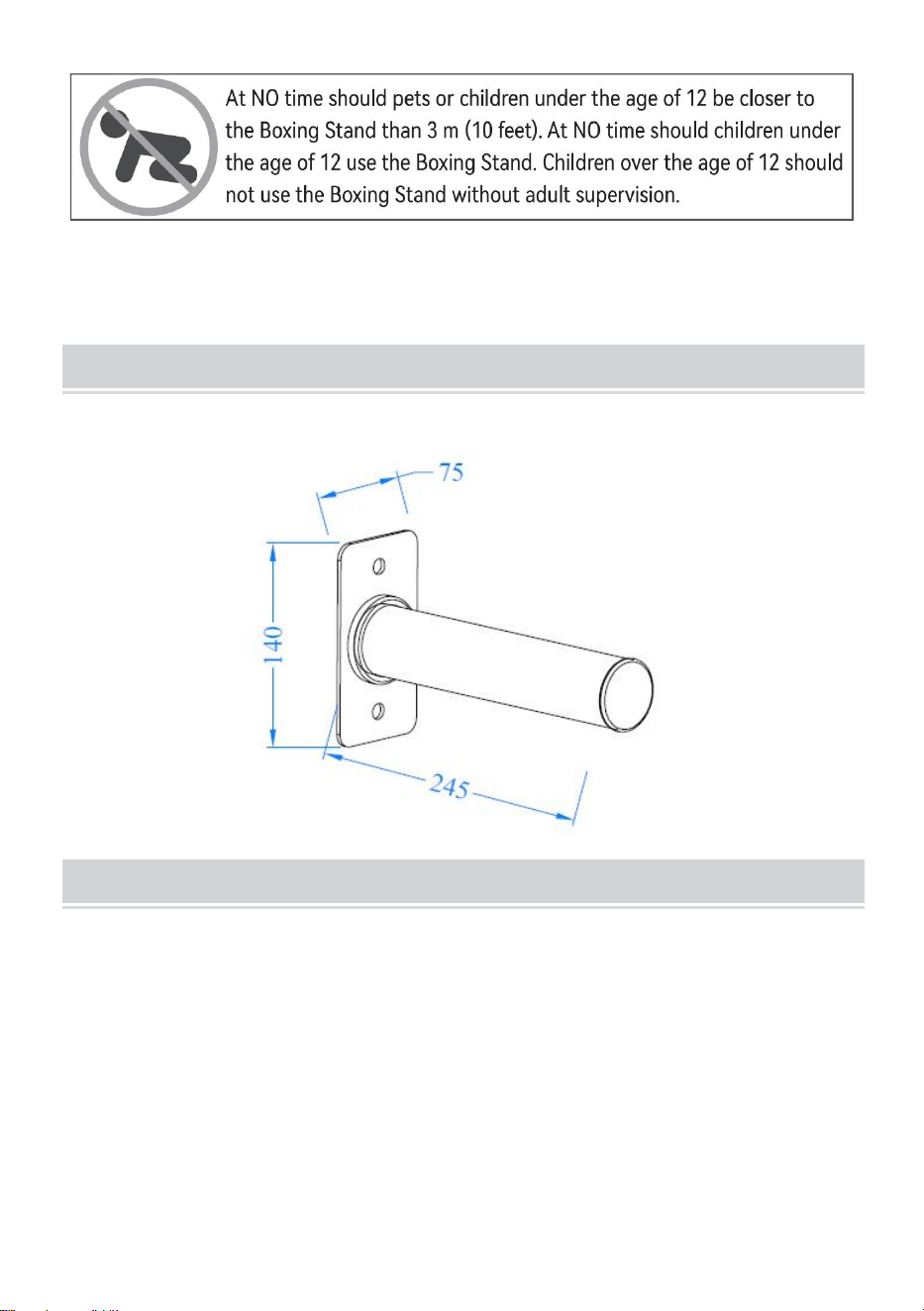 At NO time should pets or children under the age of 12 be closer to the Boxing Stand than 3 m (10 feet). At NO time should children under the age of 12 use the Boxing Stand. Children over the age of 12 should not use the Boxing Stand without adult supervision.

75

140

245